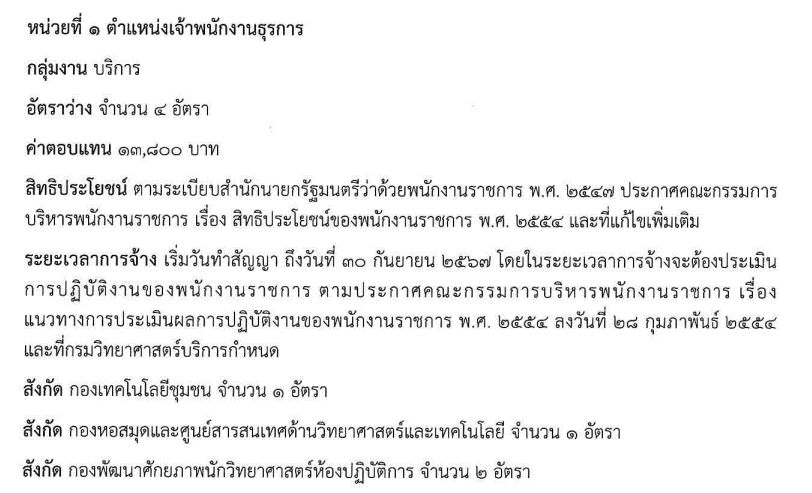 หน่วยที่ ๑ ตำแหน่งเจ้าพนักงานธุรการ

กลุ่มงาน บริการ

อัตราว่าง จำนวน ๔ อัตรา

ค่าตอบแทน ๑๓,๘๐๐ บาท

สิทธิประโยชน์ ตามระเบียบสำนักนายกรัฐมนตรีว่าด้วยพนักงานราชการ พ.ศ. ๒๕๔๗ ประกาศคณะกรรมการบริหารพนักงานราชการ เรื่อง สิทธิประโยชน์ของพนักงานราชการ พ.ศ. ๒๕๕๔ และที่แก้ไขเพิ่มเติม

ระยะเวลาการจ้าง เริ่มวันทำสัญญา ถึงวันที่ ๓๐ กันยายน ๒๕๖๗ โดยในระยะเวลาการจ้างจะต้องประเมินการปฏิบัติงานของพนักงานราชการ ตามประกาศคณะกรรมการบริหารพนักงานราชการ เรื่อง แนวทางการประเมินผลการปฏิบัติงานของพนักงานราชการ พ.ศ. ๒๕๕๔ ลงวันที่ ๒๘ กุมภาพันธ์ ๒๕๕๔ และที่กรมวิทยาศาสตร์บริการกำหนด

สังกัด กองเทคโนโลยีชุมชน จำนวน ๑ อัตรา

สังกัด กองหอสมุดและศูนย์สารสนเทศด้านวิทยาศาสตร์และเทคโนโลยี จำนวน ๑ อัตรา

สังกัด กองพัฒนาศักยภาพนักวิทยาศาสตร์ห้องปฏิบัติการ จำนวน ๒ อัตรา